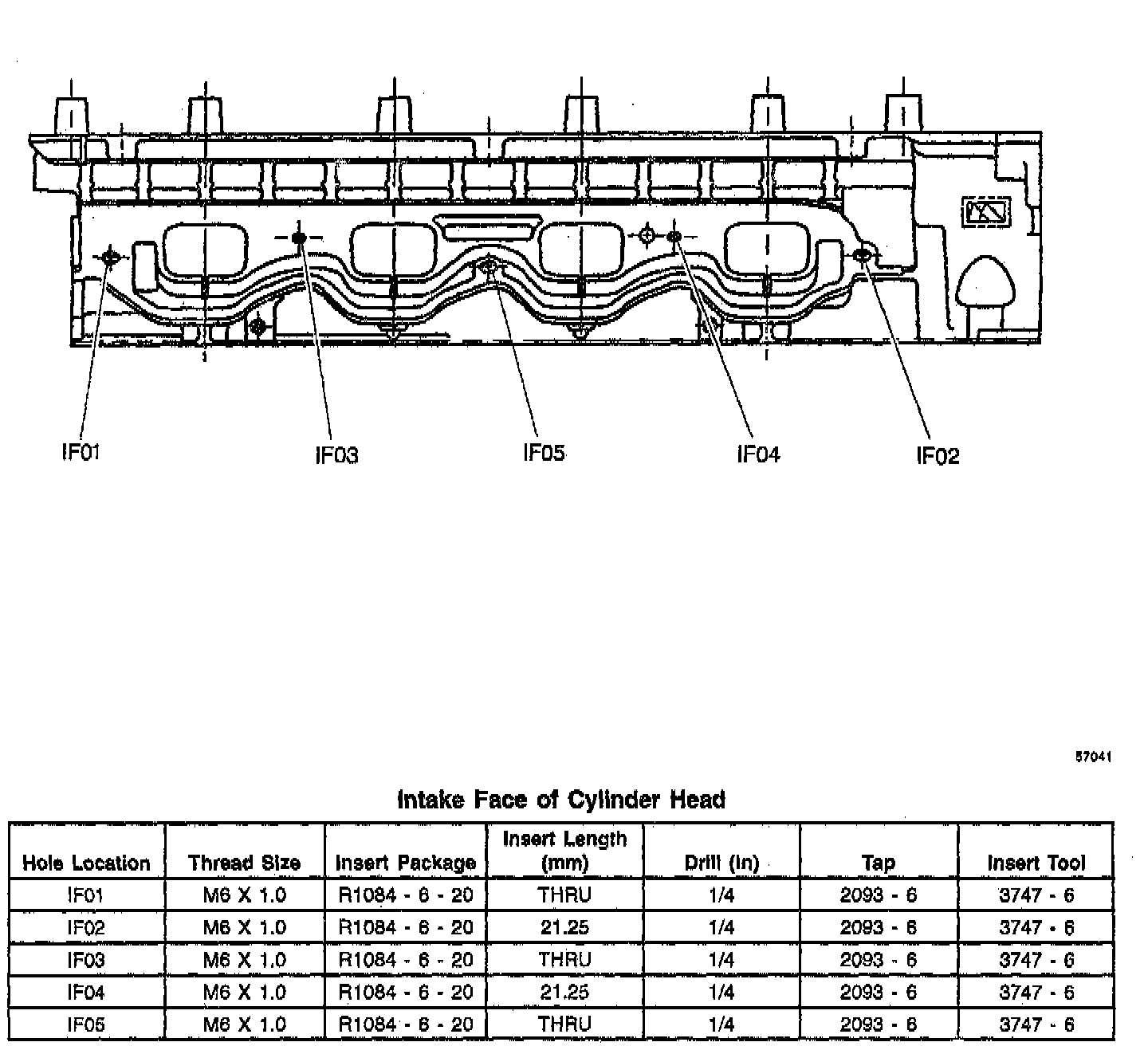 IF01

IF03

IF05

IF04

IF02

57041

Intake Face of Cylinder Head

| Hole Location | Thread Size | Insert Package | Insert Length (mm) | Drill (in) | Tap | Insert Tool |
|---|---|---|---|---|---|---|
| IF01 | M6 X 1.0 | R1084 - 6 - 20 | THRU | 1/4 | 2093 - 6 | 3747 - 6 |
| IF02 | M6 X 1.0 | R1084 - 6 - 20 | 21.25 | 1/4 | 2093 - 6 | 3747 - 6 |
| IF03 | M6 X 1.0 | R1084 - 6 - 20 | THRU | 1/4 | 2093 - 6 | 3747 - 6 |
| IF04 | M6 X 1.0 | R1084 - 6 - 20 | 21.25 | 1/4 | 2093 - 6 | 3747 - 6 |
| IF05 | M6 X 1.0 | R1084 - 6 - 20 | THRU | 1/4 | 2093 - 6 | 3747 - 6 |